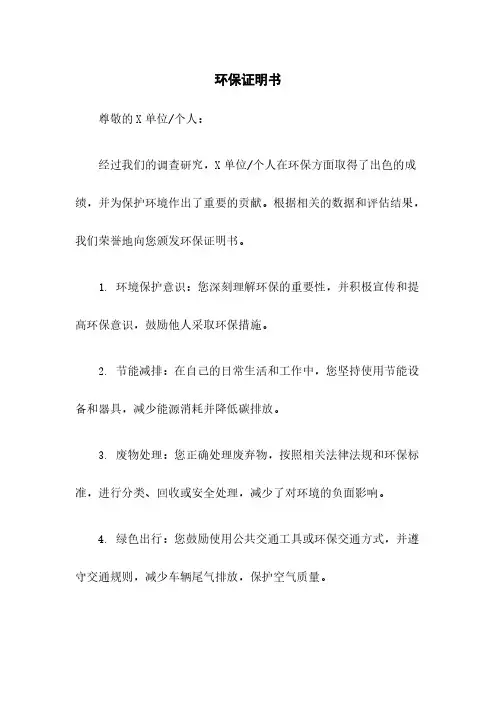 环保证明书

尊敬的X单位/个人：

经过我们的调查研究，X单位/个人在环保方面取得了出色的成绩，并为保护环境作出了重要的贡献。根据相关的数据和评估结果，我们荣誉地向您颁发环保证明书。

1. 环境保护意识：您深刻理解环保的重要性，并积极宣传和提高环保意识，鼓励他人采取环保措施。

2. 节能减排：在自己的日常生活和工作中，您坚持使用节能设备和器具，减少能源消耗并降低碳排放。

3. 废物处理：您正确处理废弃物，按照相关法律法规和环保标准，进行分类、回收或安全处理，减少了对环境的负面影响。

4. 绿色出行：您鼓励使用公共交通工具或环保交通方式，并遵守交通规则，减少车辆尾气排放，保护空气质量。